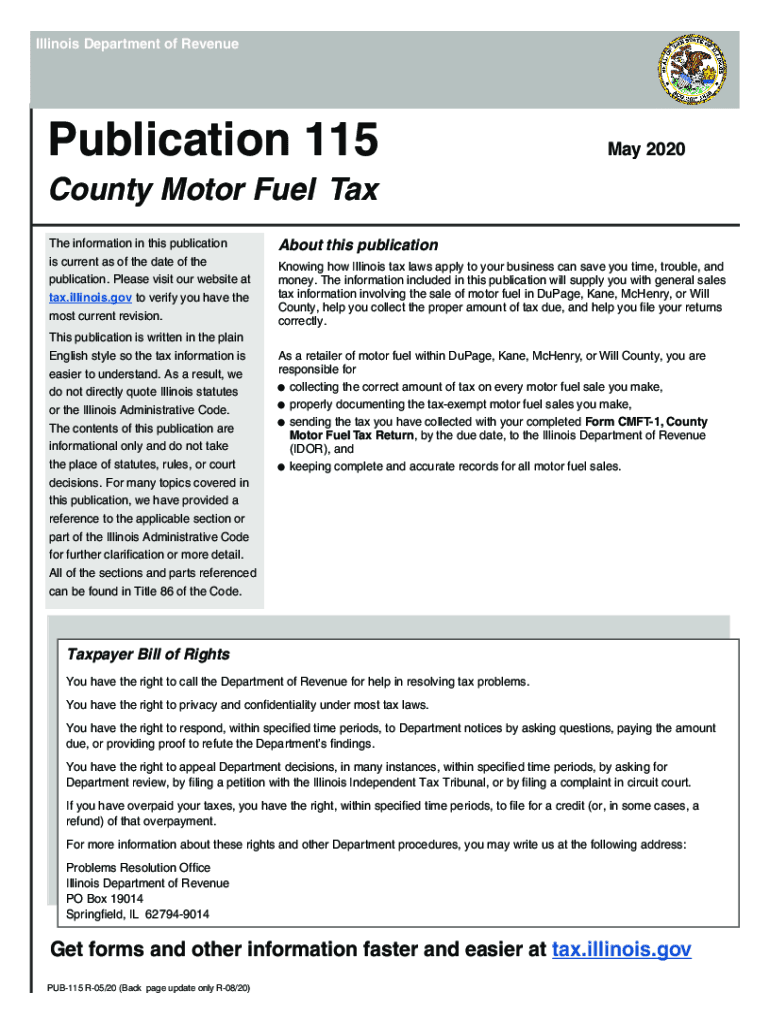 Illinois Department of Revenue

Publication 115

May 2020

County Motor Fuel Tax

The information in this publication is current as of the date of the publication. Please visit our website at tax.illinois.gov to verify you have the most current revision.

This publication is written in the plain English style so the tax information is easier to understand. As a result, we do not directly quote Illinois statutes or the Illinois Administrative Code. The contents of this publication are informational only and do not take the place of statutes, rules, or court decisions. For many topics covered in this publication, we have provided a reference to the applicable section or part of the Illinois Administrative Code for further clarification or more detail. All of the sections and parts referenced can be found in Title 86 of the Code.

About this publication

Knowing how Illinois tax laws apply to your business can save you time, trouble, and money. The information included in this publication will supply you with general sales tax information involving the sale of motor fuel in DuPage, Kane, McHenry, or Will County, help you collect the proper amount of tax due, and help you file your returns correctly.

As a retailer of motor fuel within DuPage, Kane, McHenry, or Will County, you are responsible for

● collecting the correct amount of tax on every motor fuel sale you make,
● properly documenting the tax-exempt motor fuel sales you make,
● sending the tax you have collected with your completed Form CMFT-1, County Motor Fuel Tax Return, by the due date, to the Illinois Department of Revenue (IDOR), and
● keeping complete and accurate records for all motor fuel sales.

Taxpayer Bill of Rights

You have the right to call the Department of Revenue for help in resolving tax problems.

You have the right to privacy and confidentiality under most tax laws.

You have the right to respond, within specified time periods, to Department notices by asking questions, paying the amount due, or providing proof to refute the Department's findings.

You have the right to appeal Department decisions, in many instances, within specified time periods, by asking for Department review, by filing a petition with the Illinois Independent Tax Tribunal, or by filing a complaint in circuit court.

If you have overpaid your taxes, you have the right, within specified time periods, to file for a credit (or, in some cases, a refund) of that overpayment.

For more information about these rights and other Department procedures, you may write us at the following address:

Problems Resolution Office
Illinois Department of Revenue
PO Box 19014
Springfield, IL 62794-9014

Get forms and other information faster and easier at tax.illinois.gov

PUB-115 R-05/20 (Back page update only R-08/20)